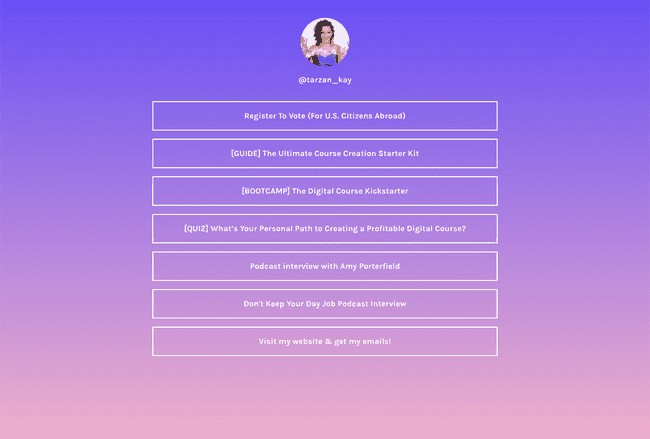 @tarzan_kay

Register To Vote (For U.S. Citizens Abroad)

[GUIDE] The Ultimate Course Creation Starter Kit

[BOOTCAMP] The Digital Course Kickstarter

[QUIZ] What's Your Personal Path to Creating a Profitable Digital Course?

Podcast interview with Amy Porterfield

Don't Keep Your Day Job Podcast Interview

Visit my website & get my emails!